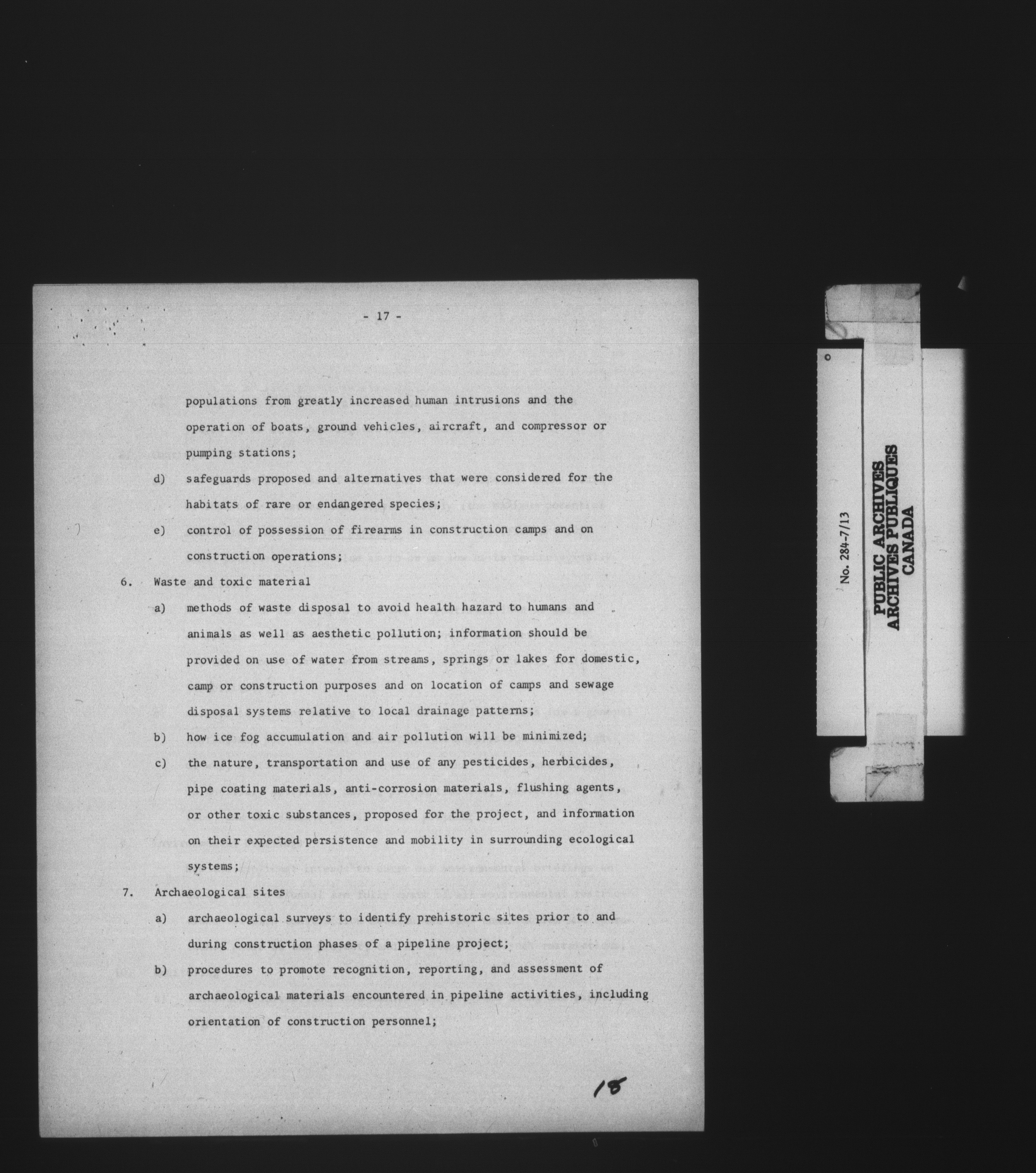 - 17 -

populations from greatly increased human intrusions and the operation of boats, ground vehicles, aircraft, and compressor or pumping stations;

d) safeguards proposed and alternatives that were considered for the habitats of rare or endangered species;

e) control of possession of firearms in construction camps and on construction operations;

6. Waste and toxic material

a) methods of waste disposal to avoid health hazard to humans and animals as well as aesthetic pollution; information should be provided on use of water from streams, springs or lakes for domestic, camp or construction purposes and on location of camps and sewage disposal systems relative to local drainage patterns;

b) how ice fog accumulation and air pollution will be minimized;

c) the nature, transportation and use of any pesticides, herbicides, pipe coating materials, anti-corrosion materials, flushing agents, or other toxic substances, proposed for the project, and information on their expected persistence and mobility in surrounding ecological systems;

7. Archaeological sites

a) archaeological surveys to identify prehistoric sites prior to and during construction phases of a pipeline project;

b) procedures to promote recognition, reporting, and assessment of archaeological materials encountered in pipeline activities, including orientation of construction personnel;

18

No. 284-7/13

PUBLIC ARCHIVES
ARCHIVES PUBLIQUES
CANADA